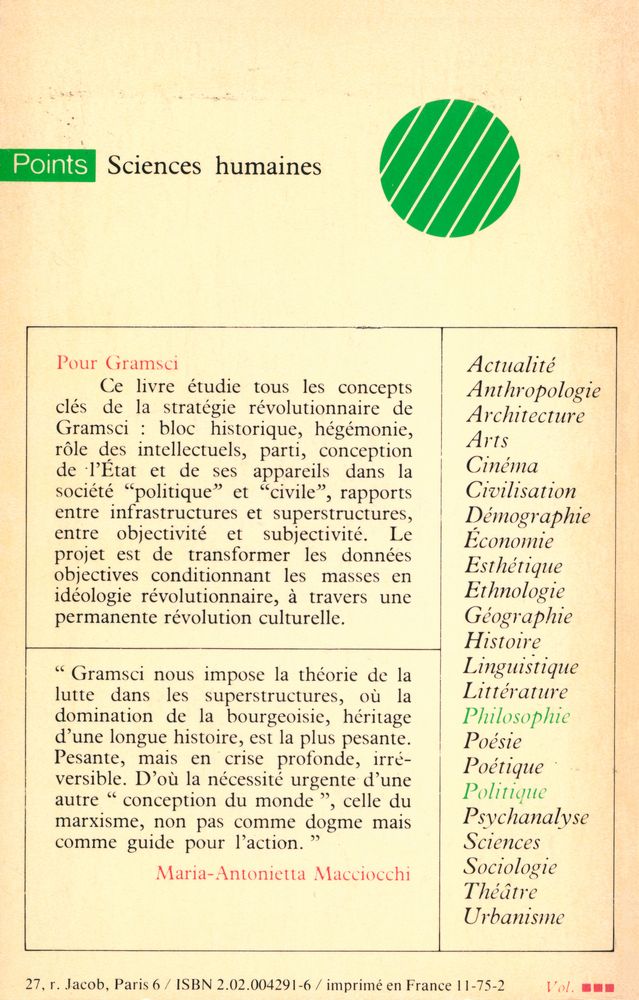 Points Sciences humaines

Pour Gramsci

Ce livre étudie tous les concepts clés de la stratégie révolutionnaire de Gramsci : bloc historique, hégémonie, rôle des intellectuels, parti, conception de l'État et de ses appareils dans la société "politique" et "civile", rapports entre infrastructures et superstructures, entre objectivité et subjectivité. Le projet est de transformer les données objectives conditionnant les masses en idéologie révolutionnaire, à travers une permanente révolution culturelle.

" Gramsci nous impose la théorie de la lutte dans les superstructures, où la domination de la bourgeoisie, héritage d'une longue histoire, est la plus pesante. Pesante, mais en crise profonde, irréversible. D'où la nécessité urgente d'une autre " conception du monde ", celle du marxisme, non pas comme dogme mais comme guide pour l'action. "

Maria-Antonietta Macciocchi

Actualité
Anthropologie
Architecture
Arts
Cinéma
Civilisation
Démographie
Économie
Esthétique
Ethnologie
Géographie
Histoire
Linguistique
Littérature
Philosophie
Poésie
Poétique
Politique
Psychanalyse
Sciences
Sociologie
Théâtre
Urbanisme

27, r. Jacob, Paris 6 / ISBN 2.02.004291-6 / imprimé en France 11-75-2 Vol. ■■■